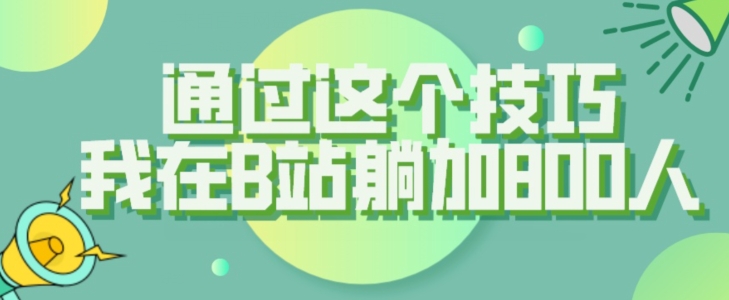 通过这个技巧
我在B站躺加800人